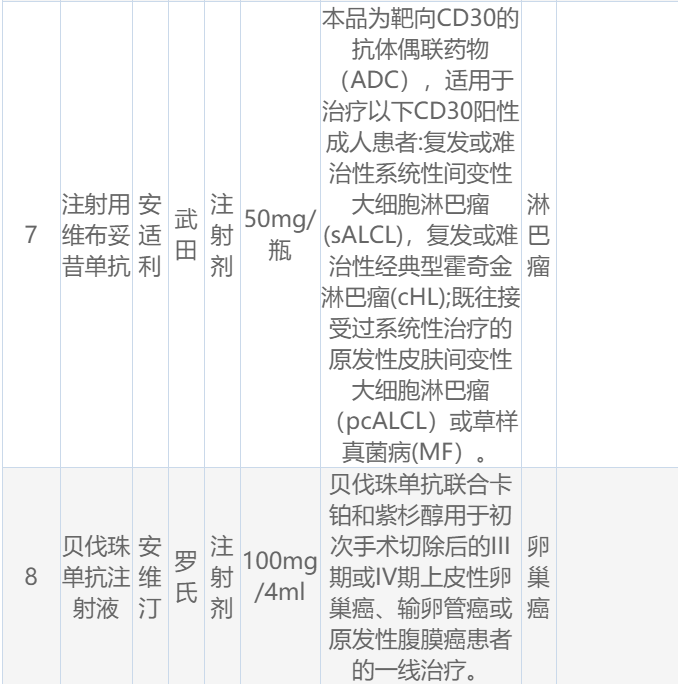 | 7 | 注射用维布妥昔单抗 | 安适利 | 武田 | 注射剂 | 50mg/瓶 | 本品为靶向CD30的抗体偶联药物（ADC），适用于治疗以下CD30阳性成人患者:复发或难治性系统性间变性大细胞淋巴瘤(sALCL)，复发或难治性经典型霍奇金淋巴瘤(cHL);既往接受过系统性治疗的原发性皮肤间变性大细胞淋巴瘤（pcALCL）或草样真菌病(MF）。 | 淋巴瘤 |  |
|---|---|---|---|---|---|---|---|---|
| 8 | 贝伐珠单抗注射液 | 安维汀 | 罗氏 | 注射剂 | 100mg/4ml | 贝伐珠单抗联合卡铂和紫杉醇用于初次手术切除后的III期或IV期上皮性卵巢癌、输卵管癌或原发性腹膜癌患者的一线治疗。 | 卵巢癌 |  |